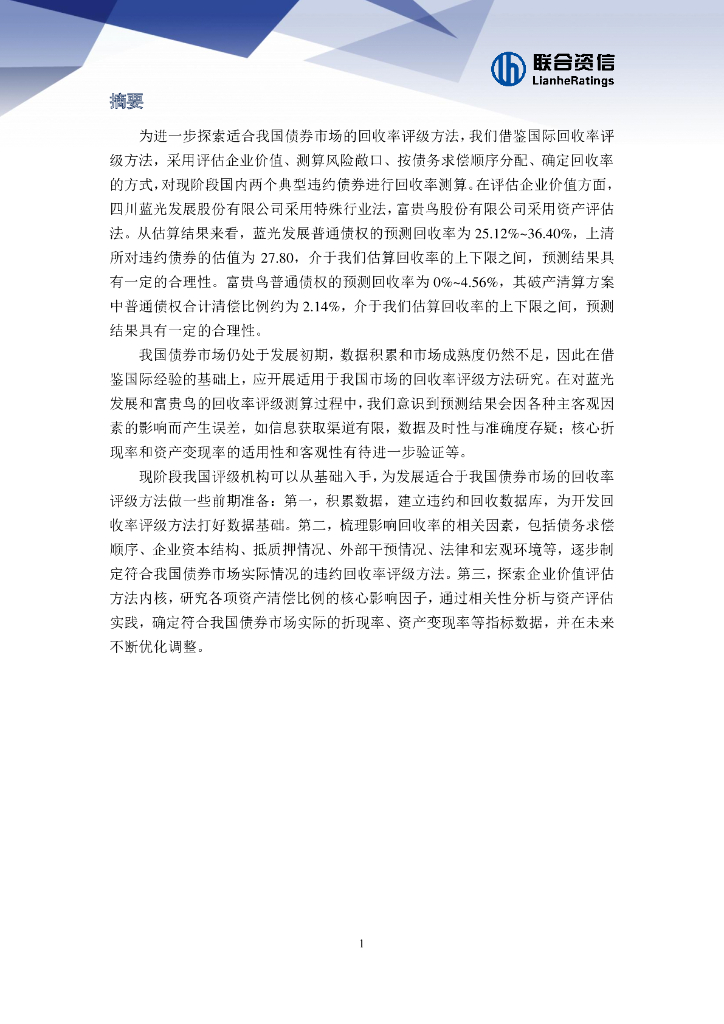 联合资信
LianheRatings

摘要

为进一步探索适合我国债券市场的回收率评级方法，我们借鉴国际回收率评级方法，采用评估企业价值、测算风险敞口、按债务求偿顺序分配、确定回收率的方式，对现阶段国内两个典型违约债券进行回收率测算。在评估企业价值方面，四川蓝光发展股份有限公司采用特殊行业法，富贵鸟股份有限公司采用资产评估法。从估算结果来看，蓝光发展普通债权的预测回收率为25.12%~36.40%，上清所对违约债券的估值为27.80，介于我们估算回收率的上下限之间，预测结果具有一定的合理性。富贵鸟普通债权的预测回收率为0%~4.56%，其破产清算方案中普通债权合计清偿比例约为2.14%，介于我们估算回收率的上下限之间，预测结果具有一定的合理性。

我国债券市场仍处于发展初期，数据积累和市场成熟度仍然不足，因此在借鉴国际经验的基础上，应开展适用于我国市场的回收率评级方法研究。在对蓝光发展和富贵鸟的回收率评级测算过程中，我们意识到预测结果会因各种主客观因素的影响而产生误差，如信息获取渠道有限，数据及时性与准确度存疑；核心折现率和资产变现率的适用性和客观性有待进一步验证等。

现阶段我国评级机构可以从基础入手，为发展适合于我国债券市场的回收率评级方法做一些前期准备：第一，积累数据，建立违约和回收数据库，为开发回收率评级方法打好数据基础。第二，梳理影响回收率的相关因素，包括债务求偿顺序、企业资本结构、抵质押情况、外部干预情况、法律和宏观环境等，逐步制定符合我国债券市场实际情况的违约回收率评级方法。第三，探索企业价值评估方法内核，研究各项资产清偿比例的核心影响因子，通过相关性分析与资产评估实践，确定符合我国债券市场实际的折现率、资产变现率等指标数据，并在未来不断优化调整。

1